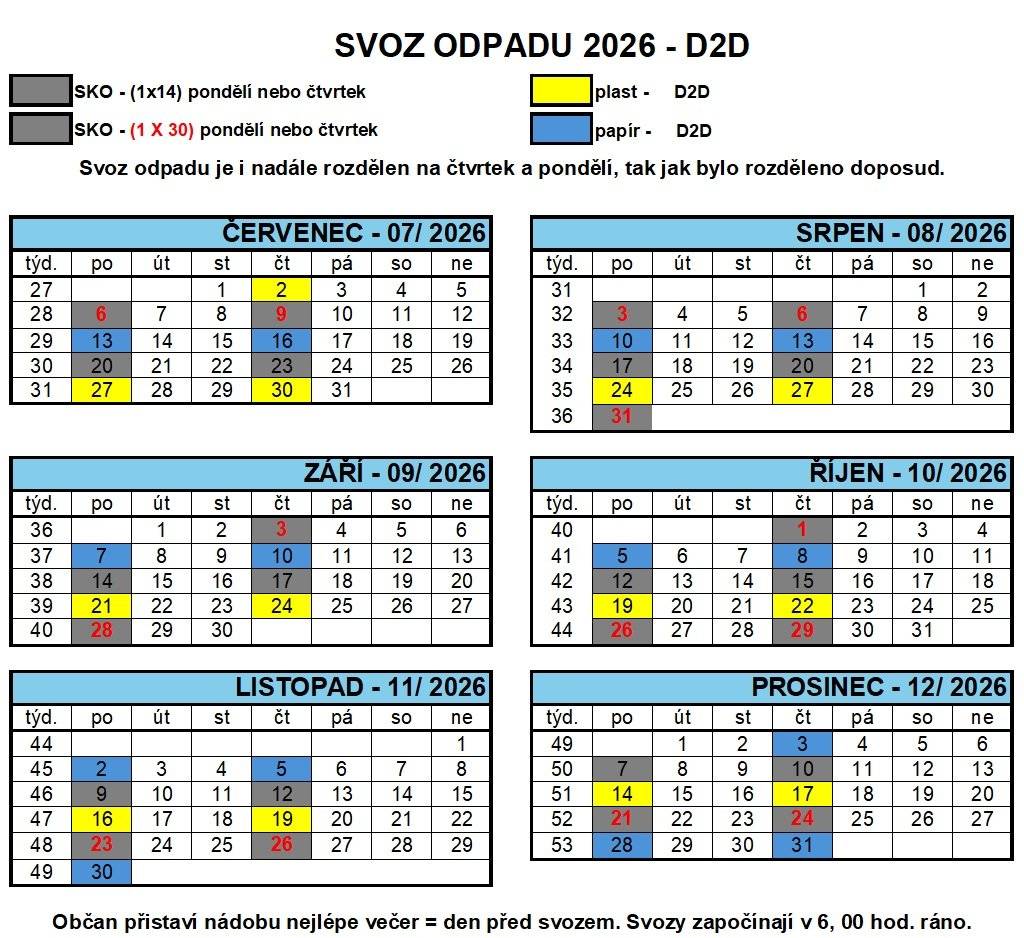 SVOZ ODPADU 2026 - D2D

SKO - (1x14) pondělí nebo čtvrtek

SKO - (1 X 30) pondělí nebo čtvrtek

plast - D2D

papír - D2D

Svoz odpadu je i nadále rozdělen na čtvrtek a pondělí, tak jak bylo rozděleno doposud.

ČERVENEC - 07/ 2026

| týd. | po | út | st | čt | pá | so | ne |
|---|---|---|---|---|---|---|---|
| 27 | | | 1 | 2 | 3 | 4 | 5 |
| 28 | 6 | 7 | 8 | 9 | 10 | 11 | 12 |
| 29 | 13 | 14 | 15 | 16 | 17 | 18 | 19 |
| 30 | 20 | 21 | 22 | 23 | 24 | 25 | 26 |
| 31 | 27 | 28 | 29 | 30 | 31 | | |

SRPEN - 08/ 2026

| týd. | po | út | st | čt | pá | so | ne |
|---|---|---|---|---|---|---|---|
| 31 | | | | | | 1 | 2 |
| 32 | 3 | 4 | 5 | 6 | 7 | 8 | 9 |
| 33 | 10 | 11 | 12 | 13 | 14 | 15 | 16 |
| 34 | 17 | 18 | 19 | 20 | 21 | 22 | 23 |
| 35 | 24 | 25 | 26 | 27 | 28 | 29 | 30 |
| 36 | 31 | | | | | | |

ZÁŘÍ - 09/ 2026

| týd. | po | út | st | čt | pá | so | ne |
|---|---|---|---|---|---|---|---|
| 36 | | 1 | 2 | 3 | 4 | 5 | 6 |
| 37 | 7 | 8 | 9 | 10 | 11 | 12 | 13 |
| 38 | 14 | 15 | 16 | 17 | 18 | 19 | 20 |
| 39 | 21 | 22 | 23 | 24 | 25 | 26 | 27 |
| 40 | 28 | 29 | 30 | | | | |

ŘÍJEN - 10/ 2026

| týd. | po | út | st | čt | pá | so | ne |
|---|---|---|---|---|---|---|---|
| 40 | | | | 1 | 2 | 3 | 4 |
| 41 | 5 | 6 | 7 | 8 | 9 | 10 | 11 |
| 42 | 12 | 13 | 14 | 15 | 16 | 17 | 18 |
| 43 | 19 | 20 | 21 | 22 | 23 | 24 | 25 |
| 44 | 26 | 27 | 28 | 29 | 30 | 31 | |

LISTOPAD - 11/ 2026

| týd. | po | út | st | čt | pá | so | ne |
|---|---|---|---|---|---|---|---|
| 44 | | | | | | | 1 |
| 45 | 2 | 3 | 4 | 5 | 6 | 7 | 8 |
| 46 | 9 | 10 | 11 | 12 | 13 | 14 | 15 |
| 47 | 16 | 17 | 18 | 19 | 20 | 21 | 22 |
| 48 | 23 | 24 | 25 | 26 | 27 | 28 | 29 |
| 49 | 30 | | | | | | |

PROSINEC - 12/ 2026

| týd. | po | út | st | čt | pá | so | ne |
|---|---|---|---|---|---|---|---|
| 49 | | 1 | 2 | 3 | 4 | 5 | 6 |
| 50 | 7 | 8 | 9 | 10 | 11 | 12 | 13 |
| 51 | 14 | 15 | 16 | 17 | 18 | 19 | 20 |
| 52 | 21 | 22 | 23 | 24 | 25 | 26 | 27 |
| 53 | 28 | 29 | 30 | 31 | | | |

Občan přistaví nádobu nejlépe večer = den před svozem. Svozy započínají v 6, 00 hod. ráno.